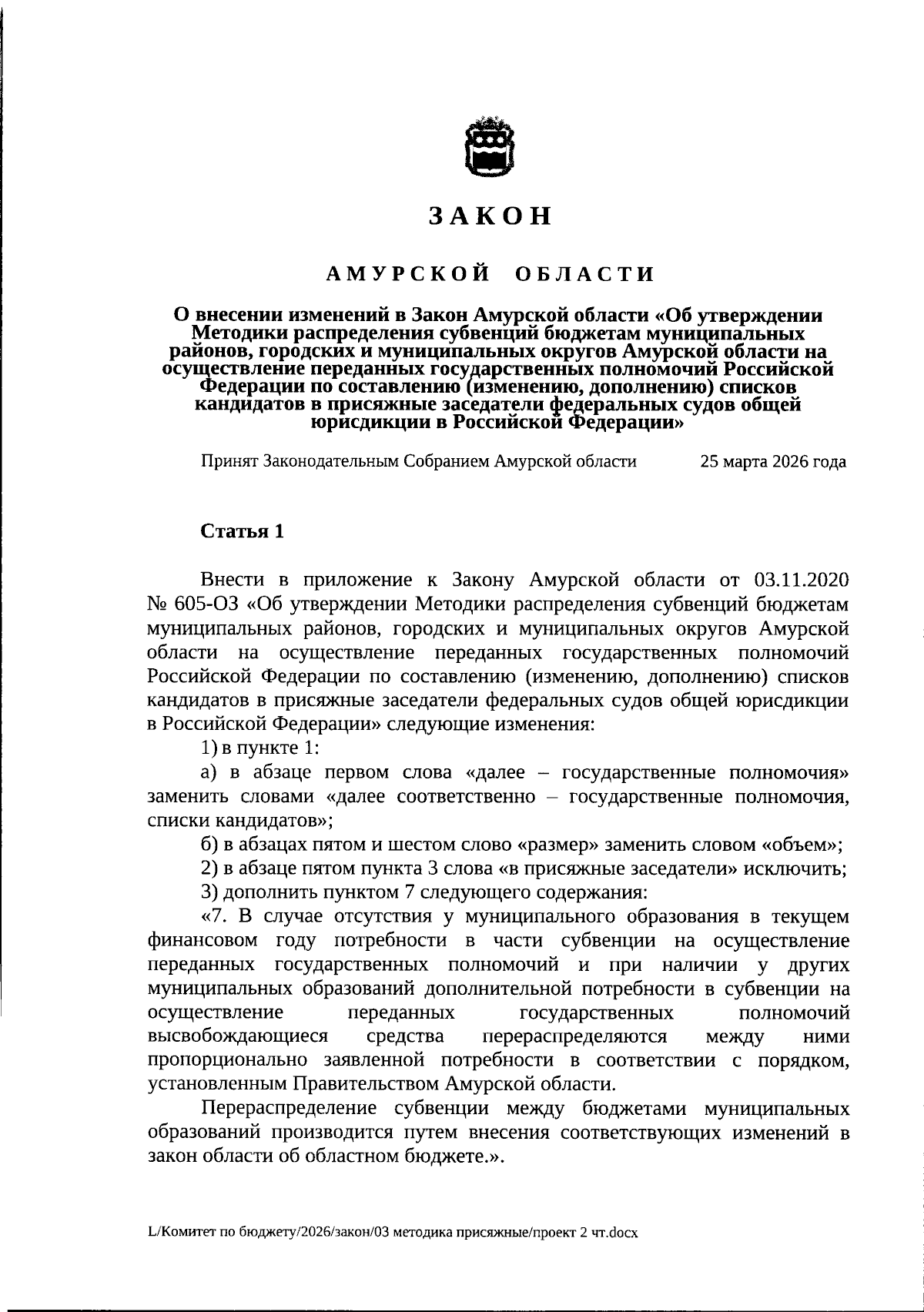 ЗАКОН

АМУРСКОЙ ОБЛАСТИ

О внесении изменений в Закон Амурской области «Об утверждении Методики распределения субвенций бюджетам муниципальных районов, городских и муниципальных округов Амурской области на осуществление переданных государственных полномочий Российской Федерации по составлению (изменению, дополнению) списков кандидатов в присяжные заседатели федеральных судов общей юрисдикции в Российской Федерации»

Принят Законодательным Собранием Амурской области 25 марта 2026 года

Статья 1

Внести в приложение к Закону Амурской области от 03.11.2020 № 605-ОЗ «Об утверждении Методики распределения субвенций бюджетам муниципальных районов, городских и муниципальных округов Амурской области на осуществление переданных государственных полномочий Российской Федерации по составлению (изменению, дополнению) списков кандидатов в присяжные заседатели федеральных судов общей юрисдикции в Российской Федерации» следующие изменения:

1) в пункте 1:

а) в абзаце первом слова «далее – государственные полномочия» заменить словами «далее соответственно – государственные полномочия, списки кандидатов»;

б) в абзацах пятом и шестом слово «размер» заменить словом «объем»;

2) в абзаце пятом пункта 3 слова «в присяжные заседатели» исключить;

3) дополнить пунктом 7 следующего содержания:

«7. В случае отсутствия у муниципального образования в текущем финансовом году потребности в части субвенции на осуществление переданных государственных полномочий и при наличии у других муниципальных образований дополнительной потребности в субвенции на осуществление переданных государственных полномочий высвобождающиеся средства перераспределяются между ними пропорционально заявленной потребности в соответствии с порядком, установленным Правительством Амурской области.

Перераспределение субвенции между бюджетами муниципальных образований производится путем внесения соответствующих изменений в закон области об областном бюджете.».

L/Комитет по бюджету/2026/закон/03 методика присяжные/проект 2 чт.docx